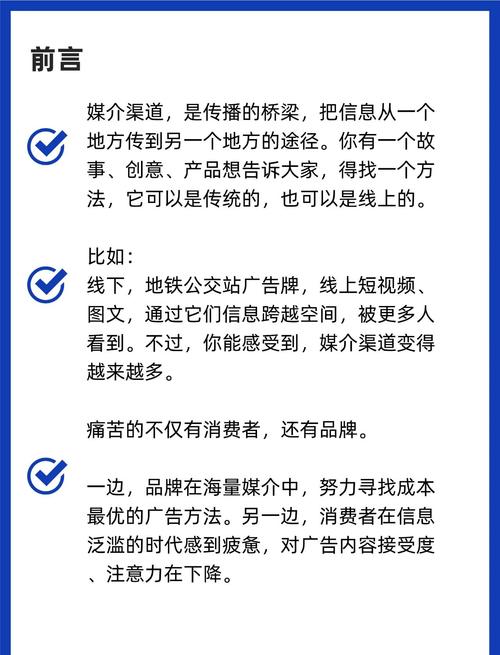 前言

媒介渠道，是传播的桥梁，把信息从一个地方传到另一个地方的途径。你有一个故事、创意、产品想告诉大家，得找一个方法，它可以是传统的，也可以是线上的。

比如：
线下，地铁公交站广告牌，线上短视频、图文，通过它们信息跨越空间，被更多人看到。不过，你能感受到，媒介渠道变得越来越多。

痛苦的不仅有消费者，还有品牌。

一边，品牌在海量媒介中，努力寻找成本最优的广告方法。另一边，消费者在信息泛滥的时代感到疲惫，对广告内容接受度、注意力在下降。